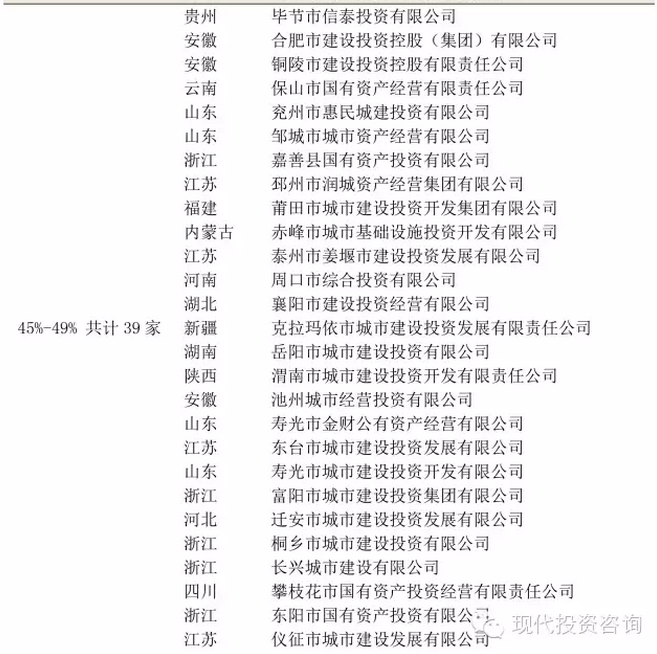 | | | |
|---|---|---|
| | 贵州 | 毕节市信泰投资有限公司 |
| | 安徽 | 合肥市建设投资控股（集团）有限公司 |
| | 安徽 | 铜陵市建设投资控股有限责任公司 |
| | 云南 | 保山市国有资产经营有限责任公司 |
| | 山东 | 兖州市惠民城建投资有限公司 |
| | 山东 | 邹城市城市资产经营有限公司 |
| | 浙江 | 嘉善县国有资产投资有限公司 |
| | 江苏 | 邳州市润城资产经营集团有限公司 |
| | 福建 | 莆田市城市建设投资开发集团有限公司 |
| | 内蒙古 | 赤峰市城市基础设施投资开发有限公司 |
| | 江苏 | 泰州市姜堰市建设投资发展有限公司 |
| | 河南 | 周口市综合投资有限公司 |
| | 湖北 | 襄阳市建设投资经营有限公司 |
| 45%-49% 共计 39 家 | 新疆 | 克拉玛依市城市建设投资发展有限责任公司 |
| | 湖南 | 岳阳市城市建设投资有限公司 |
| | 陕西 | 渭南市城市建设投资开发有限责任公司 |
| | 安徽 | 池州城市经营投资有限公司 |
| | 山东 | 寿光市金财公有资产经营有限公司 |
| | 江苏 | 东台市城市建设投资发展有限公司 |
| | 山东 | 寿光市城市建设投资开发有限公司 |
| | 浙江 | 富阳市城市建设投资集团有限公司 |
| | 河北 | 迁安市城市建设投资发展有限公司 |
| | 浙江 | 桐乡市城市建设投资有限公司 |
| | 浙江 | 长兴城市建设有限公司 |
| | 四川 | 攀枝花市国有资产投资经营有限责任公司 |
| | 浙江 | 东阳市国有资产投资有限公司 |
| | 江苏 | 仪征市城市建设发展有限公司 |

现代投资咨询